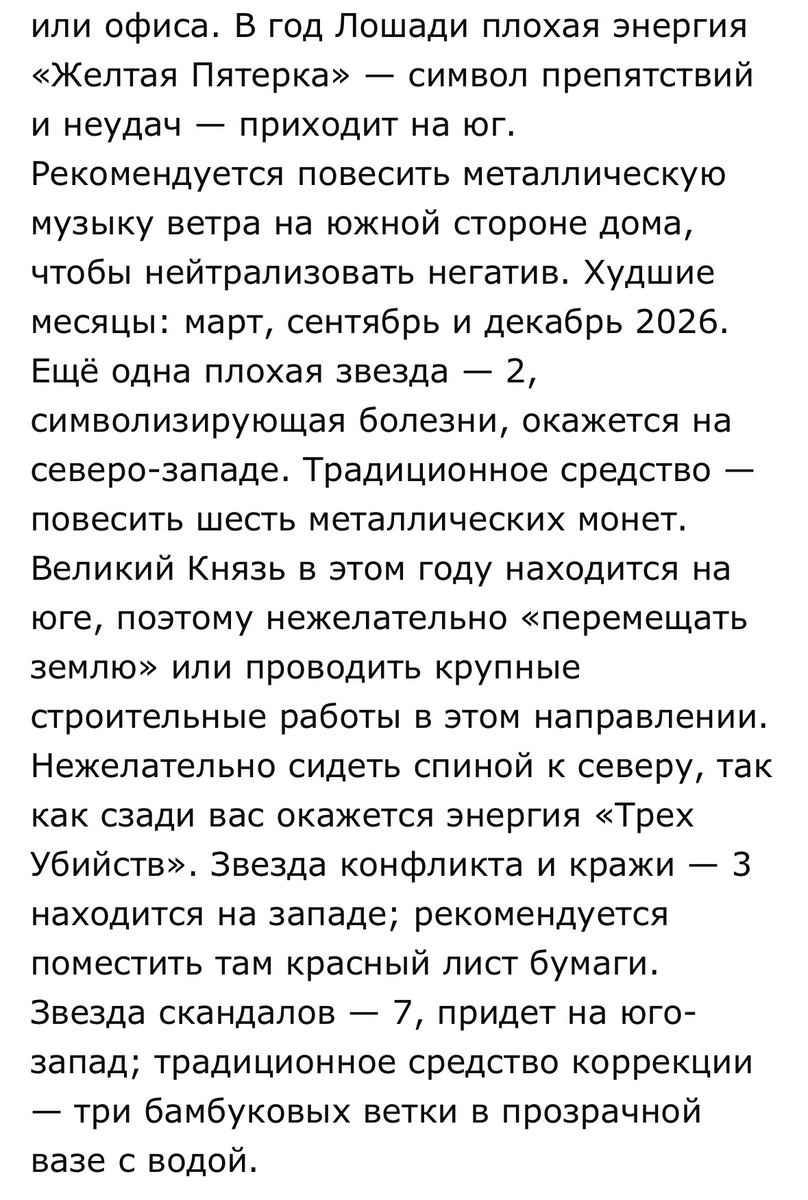 или офиса. В год Лошади плохая энергия «Желтая Пятерка» — символ препятствий и неудач — приходит на юг. Рекомендуется повесить металлическую музыку ветра на южной стороне дома, чтобы нейтрализовать негатив. Худшие месяцы: март, сентябрь и декабрь 2026. Ещё одна плохая звезда — 2, символизирующая болезни, окажется на северо-западе. Традиционное средство — повесить шесть металлических монет. Великий Князь в этом году находится на юге, поэтому нежелательно «перемещать землю» или проводить крупные строительные работы в этом направлении. Нежелательно сидеть спиной к северу, так как сзади вас окажется энергия «Трех Убийств». Звезда конфликта и кражи — 3 находится на западе; рекомендуется поместить там красный лист бумаги. Звезда скандалов — 7, придет на юго-запад; традиционное средство коррекции — три бамбуковых ветки в прозрачной вазе с водой.